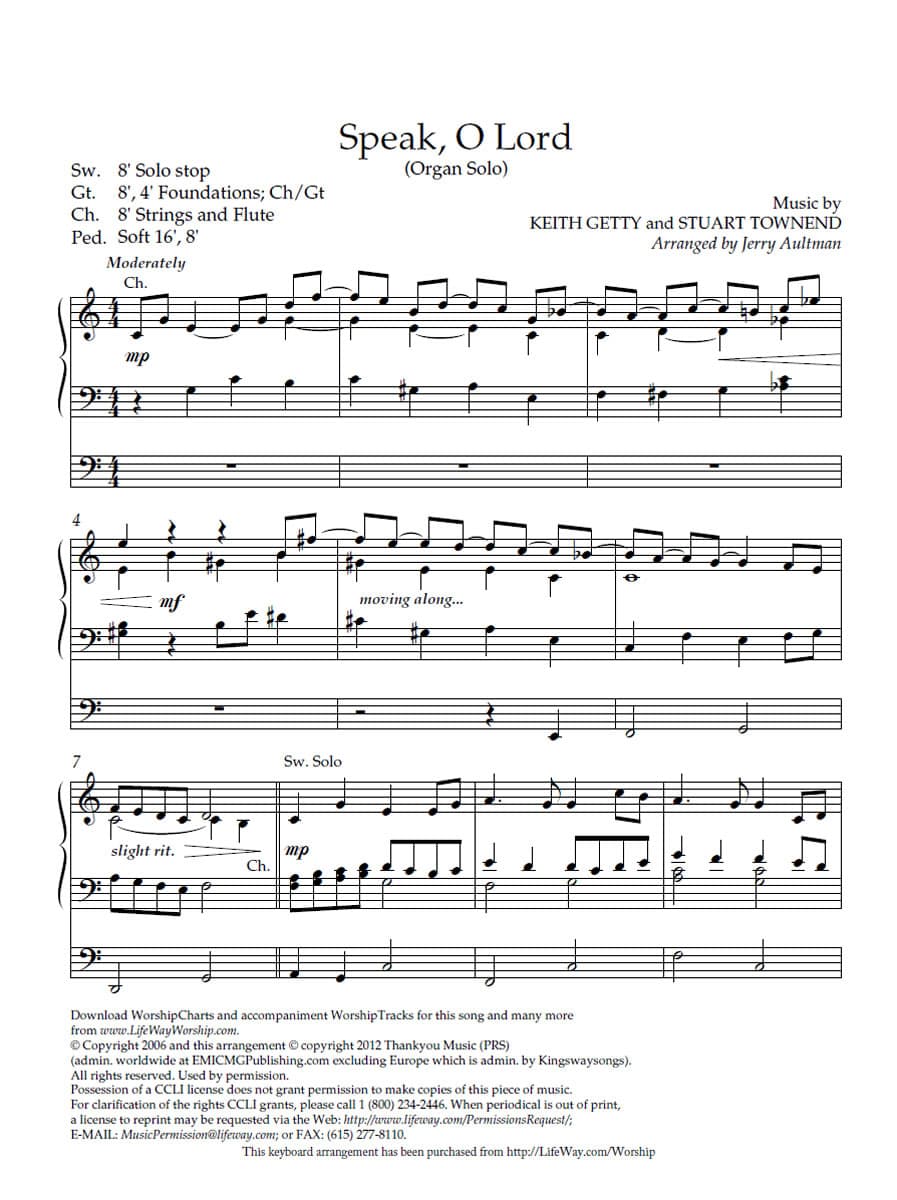 Speak, O Lord
(Organ Solo)

Sw. 8' Solo stop
Gt. 8', 4' Foundations; Ch/Gt
Ch. 8' Strings and Flute
Ped. Soft 16', 8'

Music by
KEITH GETTY and STUART TOWNEND
Arranged by Jerry Aultman

Moderately
Ch.
mp

4
mf
moving along...

7
Sw. Solo
slight rit.
Ch.
mp

Download WorshipCharts and accompaniment WorshipTracks for this song and many more from www.LifeWayWorship.com.
© Copyright 2006 and this arrangement © copyright 2012 Thankyou Music (PRS)
(admin. worldwide at EMICMGPublishing.com excluding Europe which is admin. by Kingswaysongs).
All rights reserved. Used by permission.
Possession of a CCLI license does not grant permission to make copies of this piece of music.
For clarification of the rights CCLI grants, please call 1 (800) 234-2446. When periodical is out of print, a license to reprint may be requested via the Web: http://www.lifeway.com/PermissionsRequest/;
E-MAIL: MusicPermission@lifeway.com; or FAX: (615) 277-8110.
This keyboard arrangement has been purchased from http://LifeWay.com/Worship